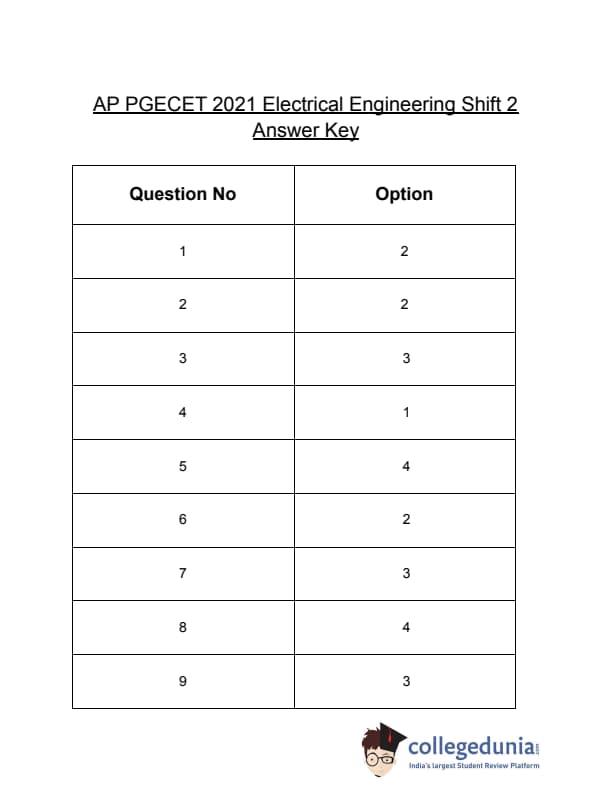 AP PGECET 2021 Electrical Engineering Shift 2 Answer Key

| Question No | Option |
|---|---|
| 1 | 2 |
| 2 | 2 |
| 3 | 3 |
| 4 | 1 |
| 5 | 4 |
| 6 | 2 |
| 7 | 3 |
| 8 | 4 |
| 9 | 3 |

collegedunia.com
India's largest Student Review Platform